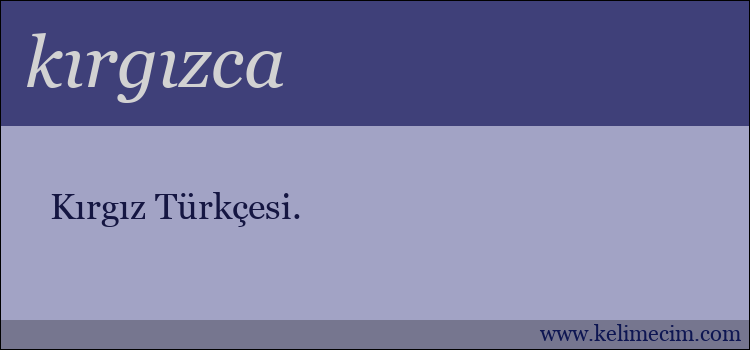 kırgızca

Kırgız Türkçesi.

www.kelimecim.com